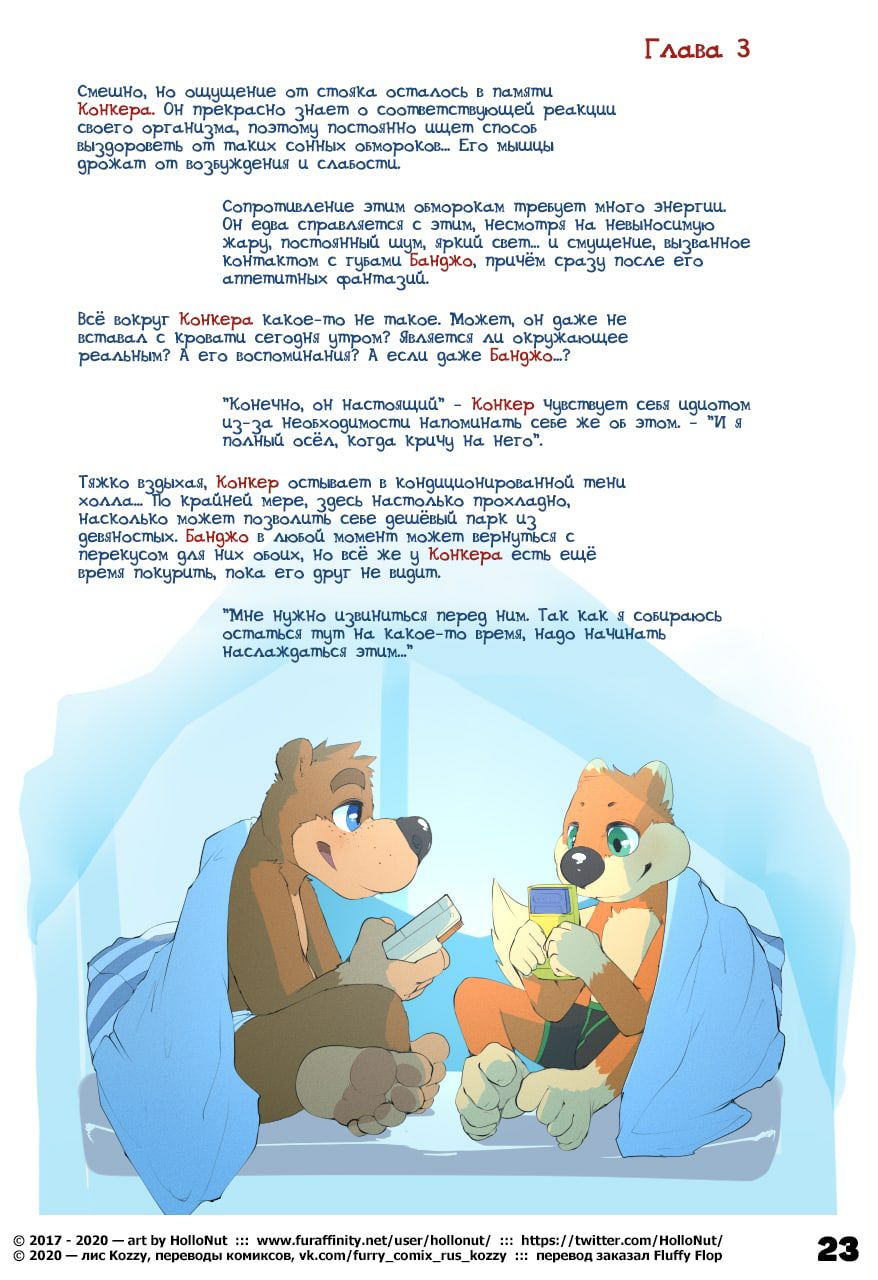 Глава 3

Смешно, но ощущение от стояка осталось в памяти Конкера. Он прекрасно знает о соответствующей реакции своего организма, поэтому постоянно ищет способ выздороветь от таких сонных обмороков... Его мышцы дрожат от возбуждения и слабости.

Сопротивление этим обморокам требует много энергии. Он едва справляется с этим, несмотря на невыносимую жару, постоянный шум, яркий свет... и смущение, вызванное контактом с губами Банджо, причём сразу после его аппетитных фантазий.

Всё вокруг Конкера какое-то не такое. Может, он даже не вставал с кровати сегодня утром? Является ли окружающее реальным? А его воспоминания? А если даже Банджо...?

"Конечно, он настоящий" - Конкер чувствует себя идиотом из-за необходимости напоминать себе же об этом. - "И я полный осёл, когда кричу на него".

Тяжко вздыхая, Конкер остывает в кондиционированной тени холла... По крайней мере, здесь настолько прохладно, насколько может позволить себе дешёвый парк из девяностых. Банджо в любой момент может вернуться с перекусом для них обоих, но всё же у Конкера есть ещё время покурить, пока его друг не видит.

"Мне нужно извиниться перед ним. Так как я собираюсь остаться тут на какое-то время, надо начинать наслаждаться этим..."

© 2017 - 2020 — art by HolloNut ::: www.furaffinity.net/user/hollonut/ ::: https://twitter.com/HolloNut/
© 2020 — лис Kozzy, переводы комиксов, vk.com/furry_comix_rus_kozzy ::: перевод заказал Fluffy Flop

23